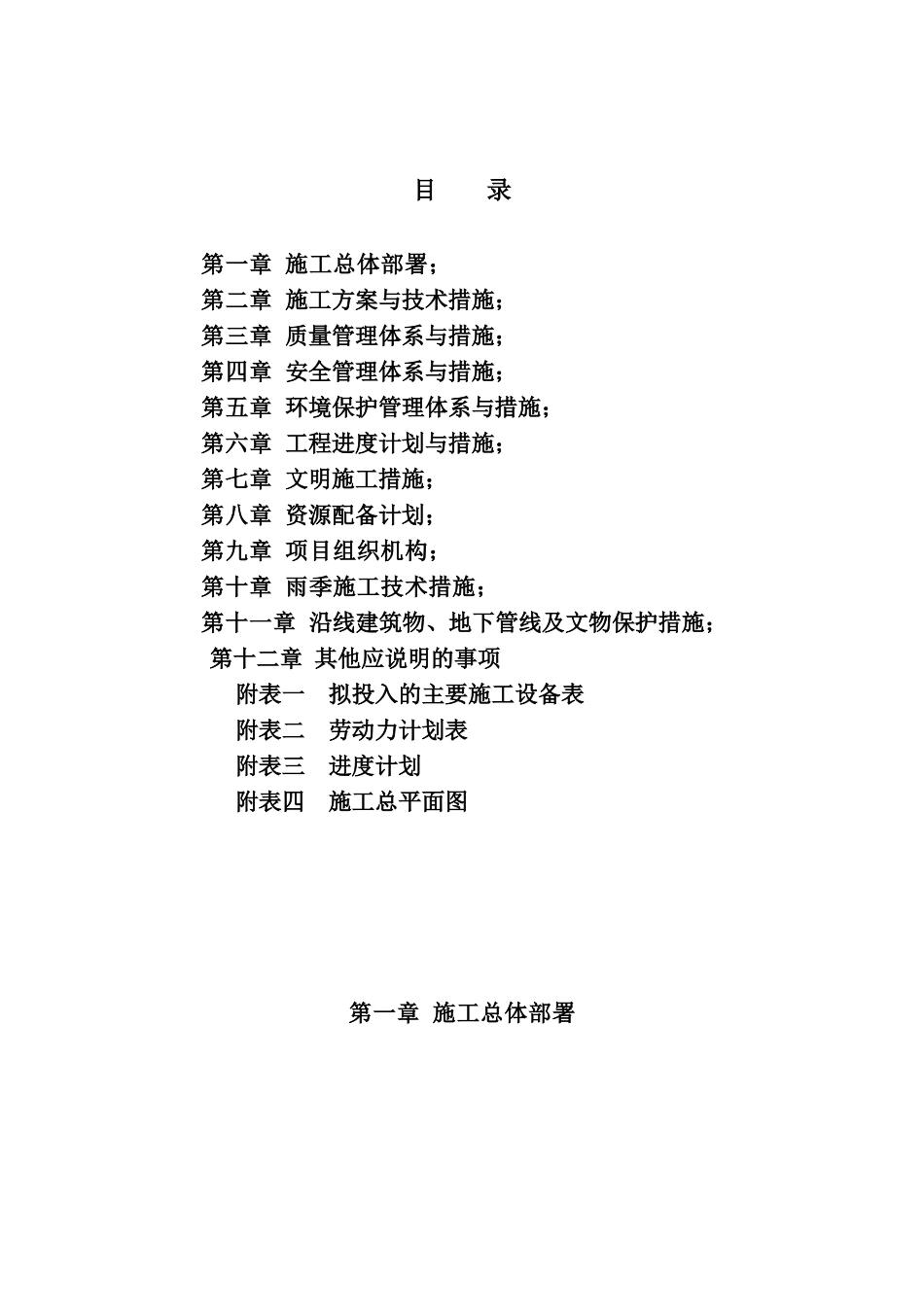 目　录

第一章 施工总体部署；
第二章 施工方案与技术措施；
第三章 质量管理体系与措施；
第四章 安全管理体系与措施；
第五章 环境保护管理体系与措施；
第六章 工程进度计划与措施；
第七章 文明施工措施；
第八章 资源配备计划；
第九章 项目组织机构；
第十章 雨季施工技术措施；
第十一章 沿线建筑物、地下管线及文物保护措施；
第十二章 其他应说明的事项
附表一　拟投入的主要施工设备表
附表二　劳动力计划表
附表三　进度计划
附表四　施工总平面图

第一章 施工总体部署